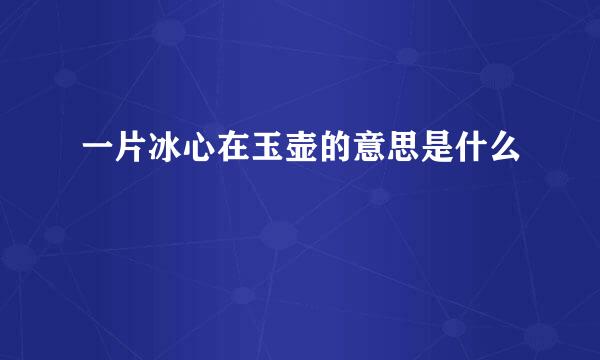 一片冰心在玉壶的意思是什么